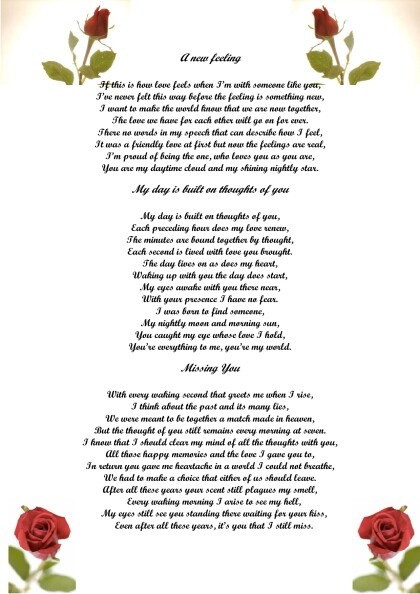 A new feeling

If this is how love feels when I'm with someone like you,
I've never felt this way before the feeling is something new,
I want to make the world know that we are now together,
The love we have for each other will go on for ever.
There no words in my speech that can describe how I feel,
It was a friendly love at first but now the feelings are real,
I'm proud of being the one, who loves you as you are,
You are my daytime cloud and my shining nightly star.

My day is built on thoughts of you

My day is built on thoughts of you,
Each preceding hour does my love renew,
The minutes are bound together by thought,
Each second is lived with love you brought.
The day lives on as does my heart,
Waking up with you the day does start,
My eyes awake with you there near,
With your presence I have no fear.
I was born to find someone,
My nightly moon and morning sun,
You caught my eye whose love I hold,
You're everything to me, you're my world.

Missing You

With every waking second that greets me when I rise,
I think about the past and its many lies,
We were meant to be together a match made in heaven,
But the thought of you still remains every morning at seven.
I know that I should clear my mind of all the thoughts with you,
All those happy memories and the love I gave you to,
In return you gave me heartache in a world I could not breathe,
We had to make a choice that either of us should leave.
After all these years your scent still plagues my smell,
Every waking morning I arise to see my hell,
My eyes still see you standing there waiting for your kiss,
Even after all these years, it's you that I still miss.